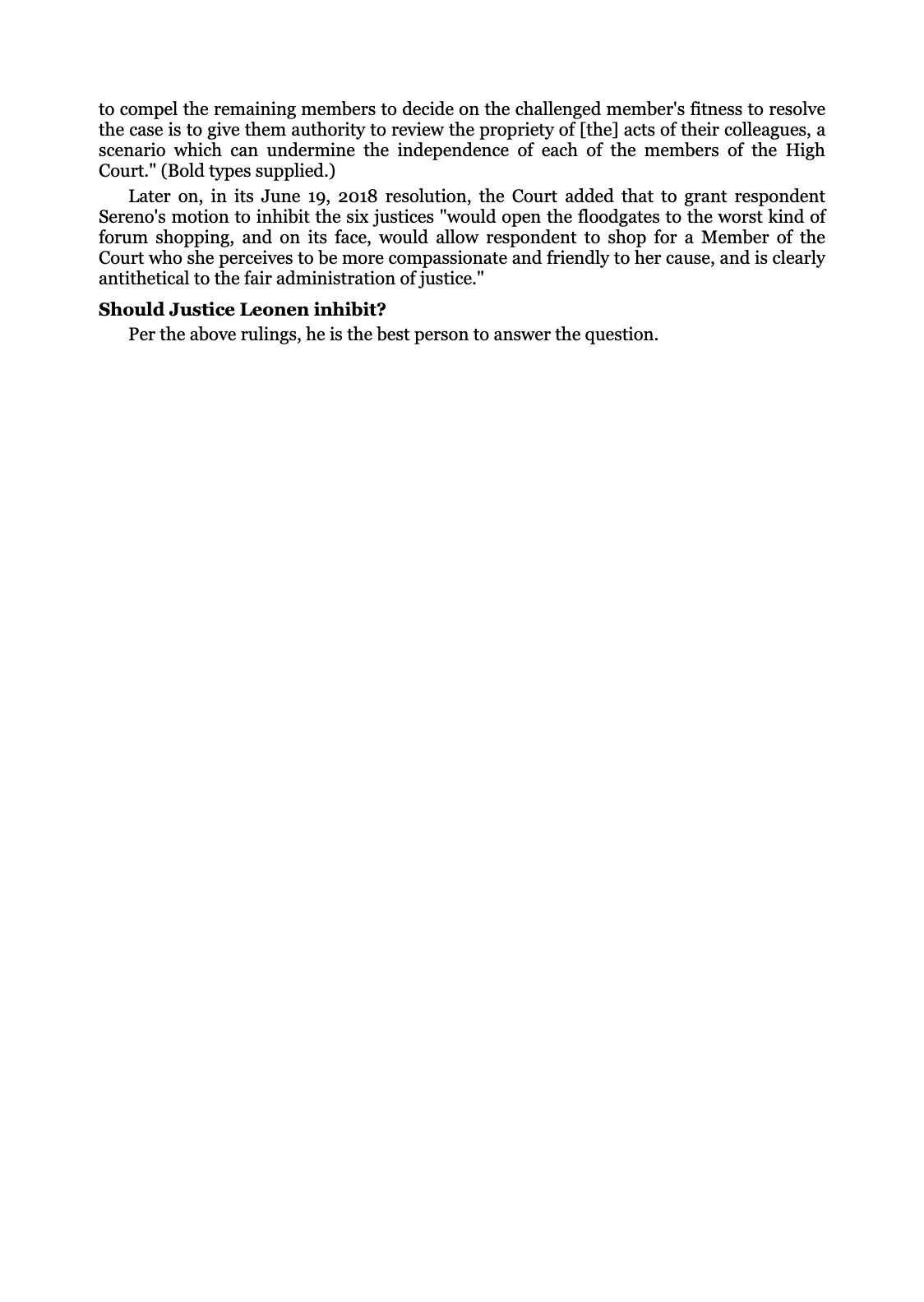 to compel the remaining members to decide on the challenged member's fitness to resolve the case is to give them authority to review the propriety of [the] acts of their colleagues, a scenario which can undermine the independence of each of the members of the High Court." (Bold types supplied.)

Later on, in its June 19, 2018 resolution, the Court added that to grant respondent Sereno's motion to inhibit the six justices "would open the floodgates to the worst kind of forum shopping, and on its face, would allow respondent to shop for a Member of the Court who she perceives to be more compassionate and friendly to her cause, and is clearly antithetical to the fair administration of justice."

Should Justice Leonen inhibit?

Per the above rulings, he is the best person to answer the question.